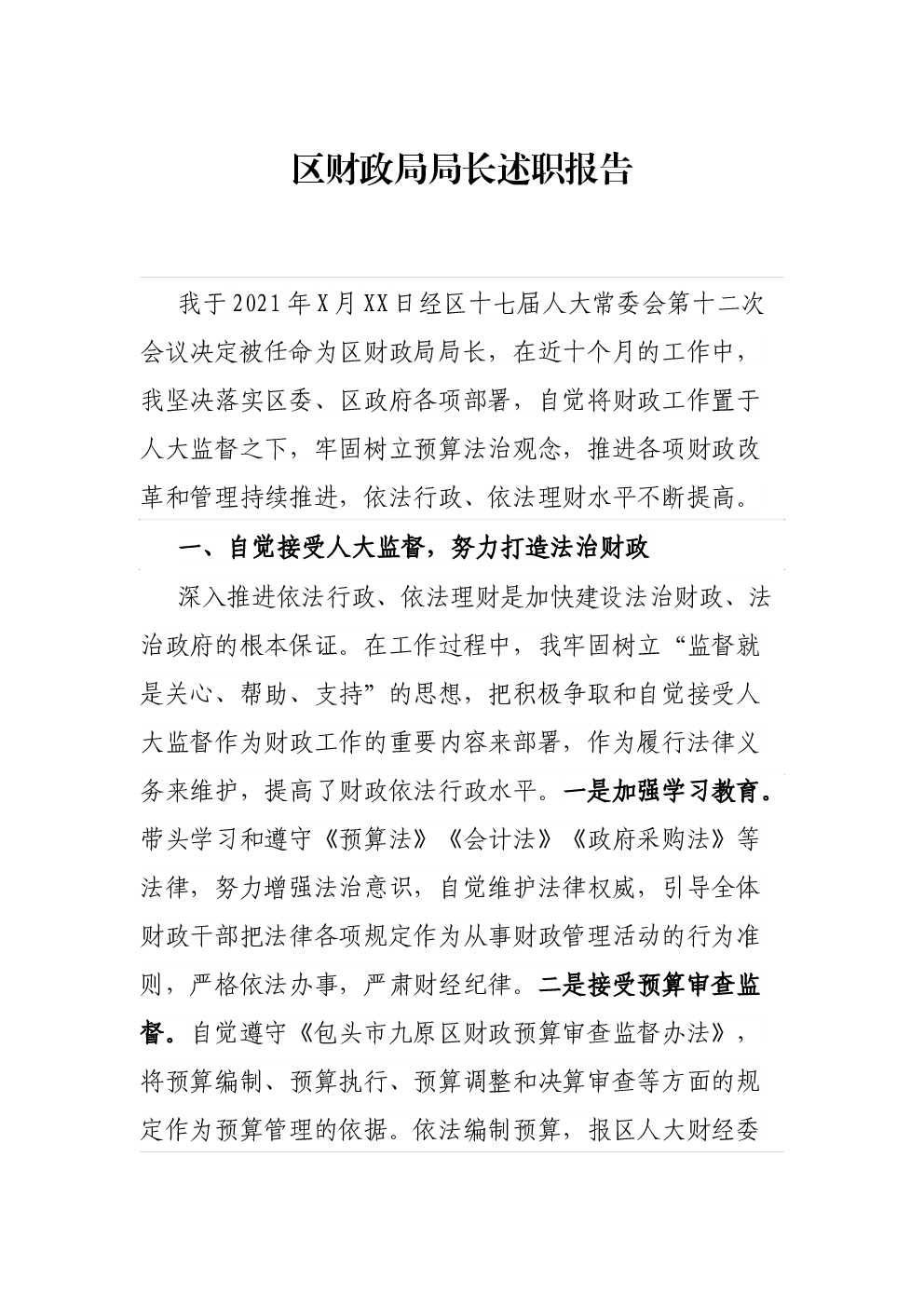 区财政局局长述职报告

我于2021年X月XX日经区十七届人大常委会第十二次会议决定被任命为区财政局局长，在近十个月的工作中，我坚决落实区委、区政府各项部署，自觉将财政工作置于人大监督之下，牢固树立预算法治观念，推进各项财政改革和管理持续推进，依法行政、依法理财水平不断提高。

一、自觉接受人大监督，努力打造法治财政

深入推进依法行政、依法理财是加快建设法治财政、法治政府的根本保证。在工作过程中，我牢固树立“监督就是关心、帮助、支持”的思想，把积极争取和自觉接受人大监督作为财政工作的重要内容来部署，作为履行法律义务来维护，提高了财政依法行政水平。一是加强学习教育。带头学习和遵守《预算法》《会计法》《政府采购法》等法律，努力增强法治意识，自觉维护法律权威，引导全体财政干部把法律各项规定作为从事财政管理活动的行为准则，严格依法办事，严肃财经纪律。二是接受预算审查监督。自觉遵守《包头市九原区财政预算审查监督办法》，将预算编制、预算执行、预算调整和决算审查等方面的规定作为预算管理的依据。依法编制预算，报区人大财经委